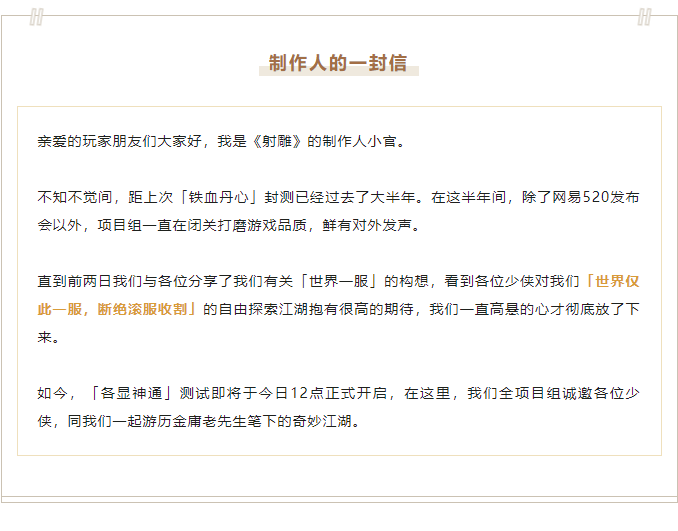 制作人的一封信

亲爱的玩家朋友们大家好，我是《射雕》的制作人小官。

不知不觉间，距上次「铁血丹心」封测已经过去了大半年。在这半年间，除了网易520发布会以外，项目组一直在闭关打磨游戏品质，鲜有对外发声。

直到前两日我们与各位分享了我们有关「世界一服」的构想，看到各位少侠对我们「世界仅此一服，断绝滚服收割」的自由探索江湖抱有很高的期待，我们一直高悬的心才彻底放了下来。

如今，「各显神通」测试即将于今日12点正式开启，在这里，我们全项目组诚邀各位少侠，同我们一起游历金庸老先生笔下的奇妙江湖。